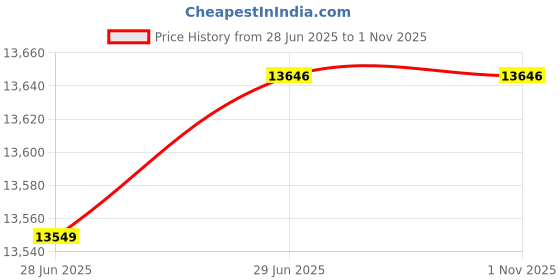 CheapestInIndia.com

Price History from 28 Jun 2025 to 1 Nov 2025

13,660
13,640
13,620
13,600
13,580
13,560
13,540

13549
13646
13646

28 Jun 2025
29 Jun 2025
1 Nov 2025